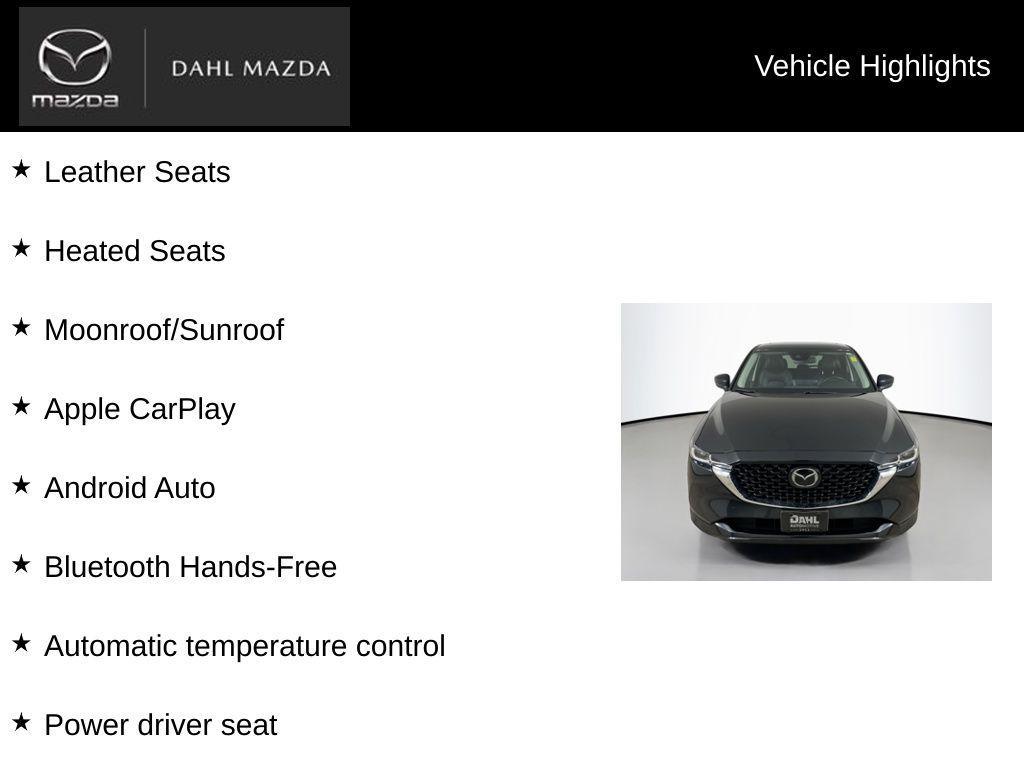 mazda

DAHL MAZDA

Vehicle Highlights

★ Leather Seats

★ Heated Seats

★ Moonroof/Sunroof

★ Apple CarPlay

★ Android Auto

★ Bluetooth Hands-Free

★ Automatic temperature control

★ Power driver seat